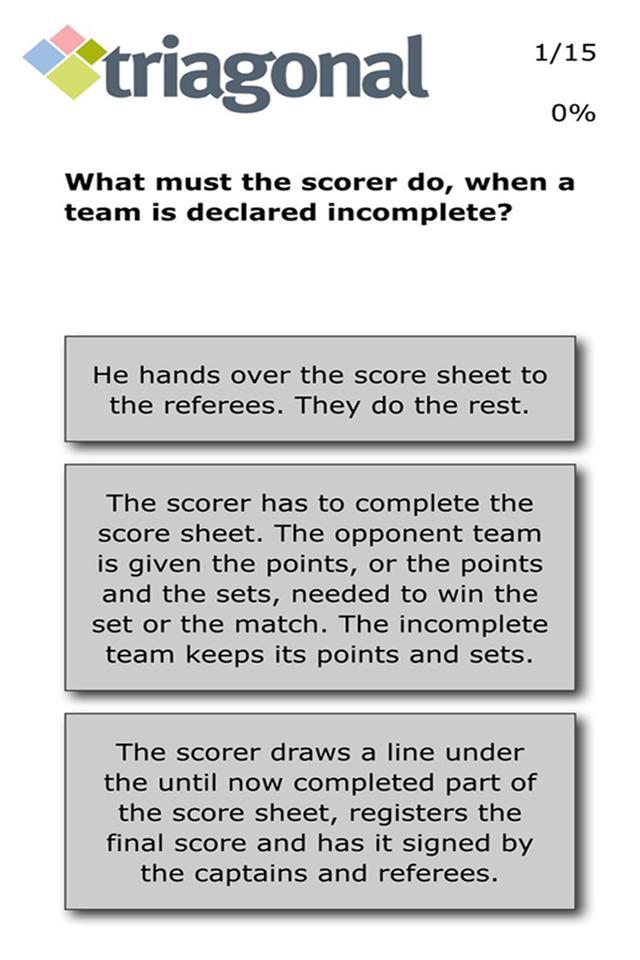 triagonal

1/15

0%

What must the scorer do, when a team is declared incomplete?

He hands over the score sheet to the referees. They do the rest.

The scorer has to complete the score sheet. The opponent team is given the points, or the points and the sets, needed to win the set or the match. The incomplete team keeps its points and sets.

The scorer draws a line under the until now completed part of the score sheet, registers the final score and has it signed by the captains and referees.